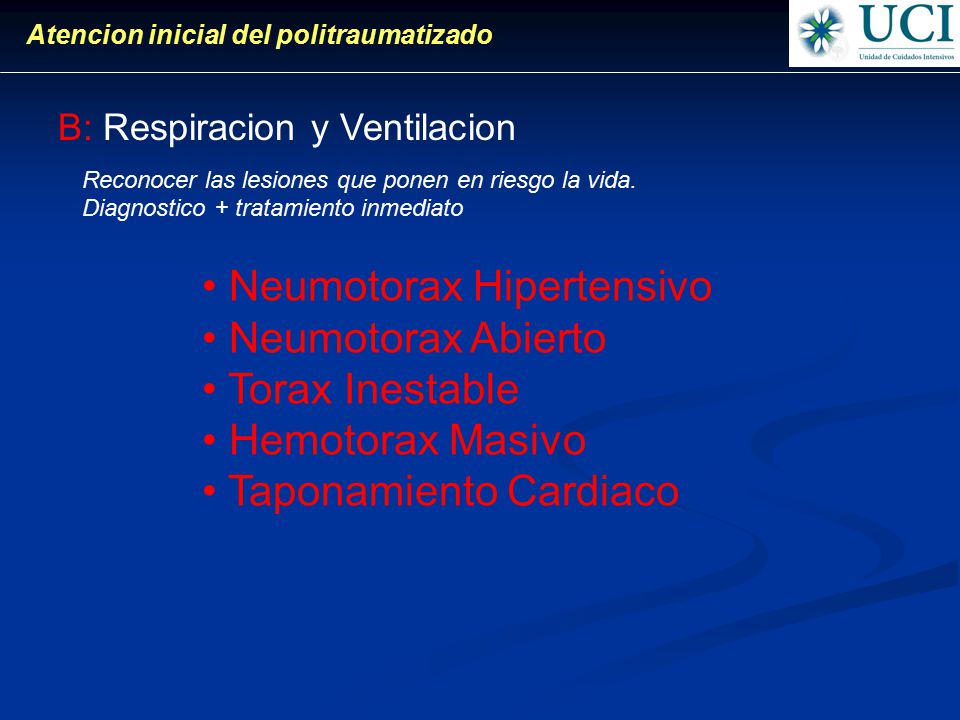 Atencion inicial del politraumatizado

UCI
Unidad de Cuidados Intensivos

B: Respiracion y Ventilacion

Reconocer las lesiones que ponen en riesgo la vida.
Diagnostico + tratamiento inmediato

• Neumotorax Hipertensivo
• Neumotorax Abierto
• Torax Inestable
• Hemotorax Masivo
• Taponamiento Cardiaco